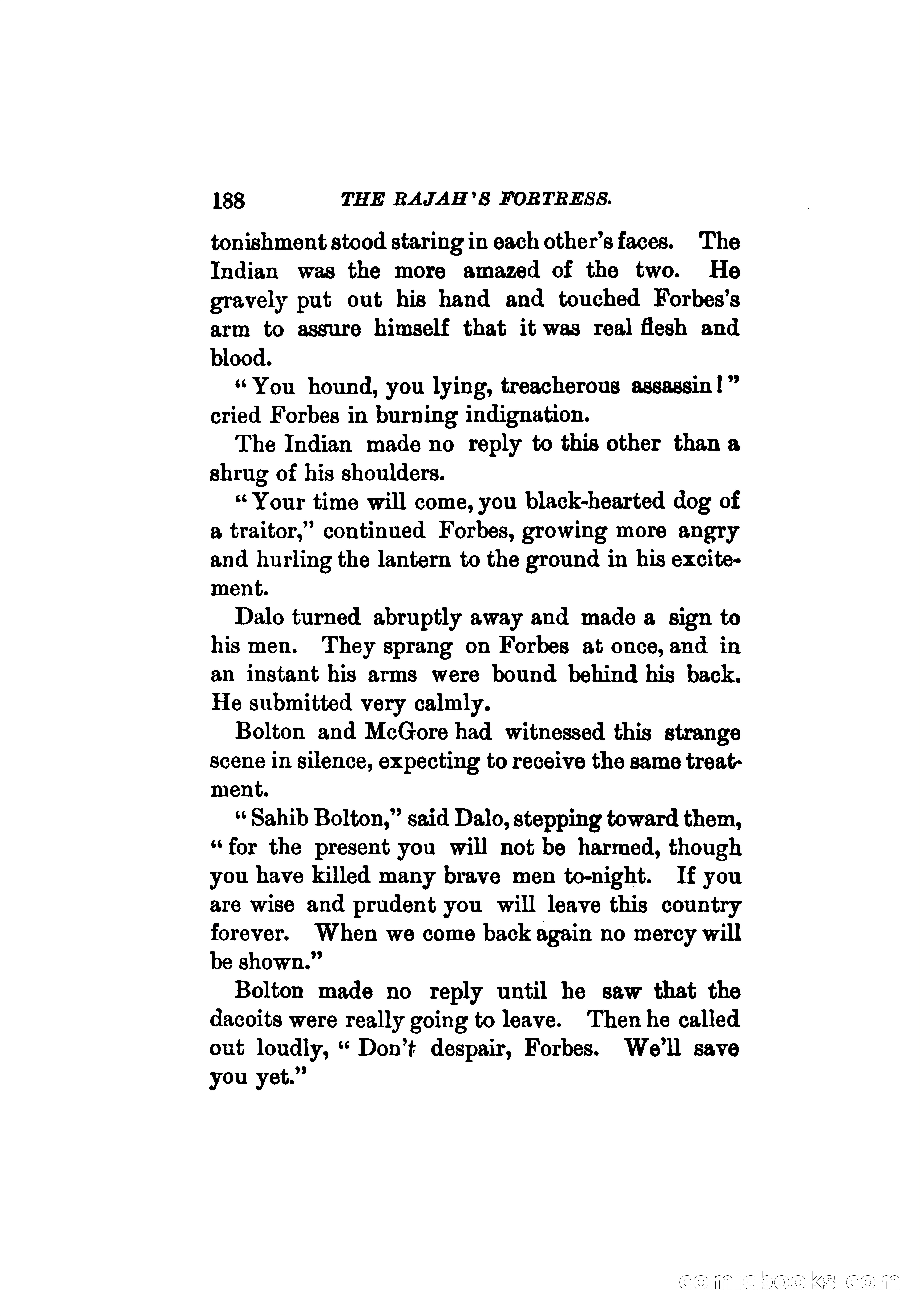 188 THE RAJAH'S FORTRESS.

tonishment stood staring in each other's faces. The Indian was the more amazed of the two. He gravely put out his hand and touched Forbes's arm to assure himself that it was real flesh and blood.

"You hound, you lying, treacherous assassin!" cried Forbes in burning indignation.

The Indian made no reply to this other than a shrug of his shoulders.

"Your time will come, you black-hearted dog of a traitor," continued Forbes, growing more angry and hurling the lantern to the ground in his excitement.

Dalo turned abruptly away and made a sign to his men. They sprang on Forbes at once, and in an instant his arms were bound behind his back. He submitted very calmly.

Bolton and McGore had witnessed this strange scene in silence, expecting to receive the same treatment.

"Sahib Bolton," said Dalo, stepping toward them, "for the present you will not be harmed, though you have killed many brave men to-night. If you are wise and prudent you will leave this country forever. When we come back again no mercy will be shown."

Bolton made no reply until he saw that the dacoits were really going to leave. Then he called out loudly, "Don't despair, Forbes. We'll save you yet."

comicbooks.com